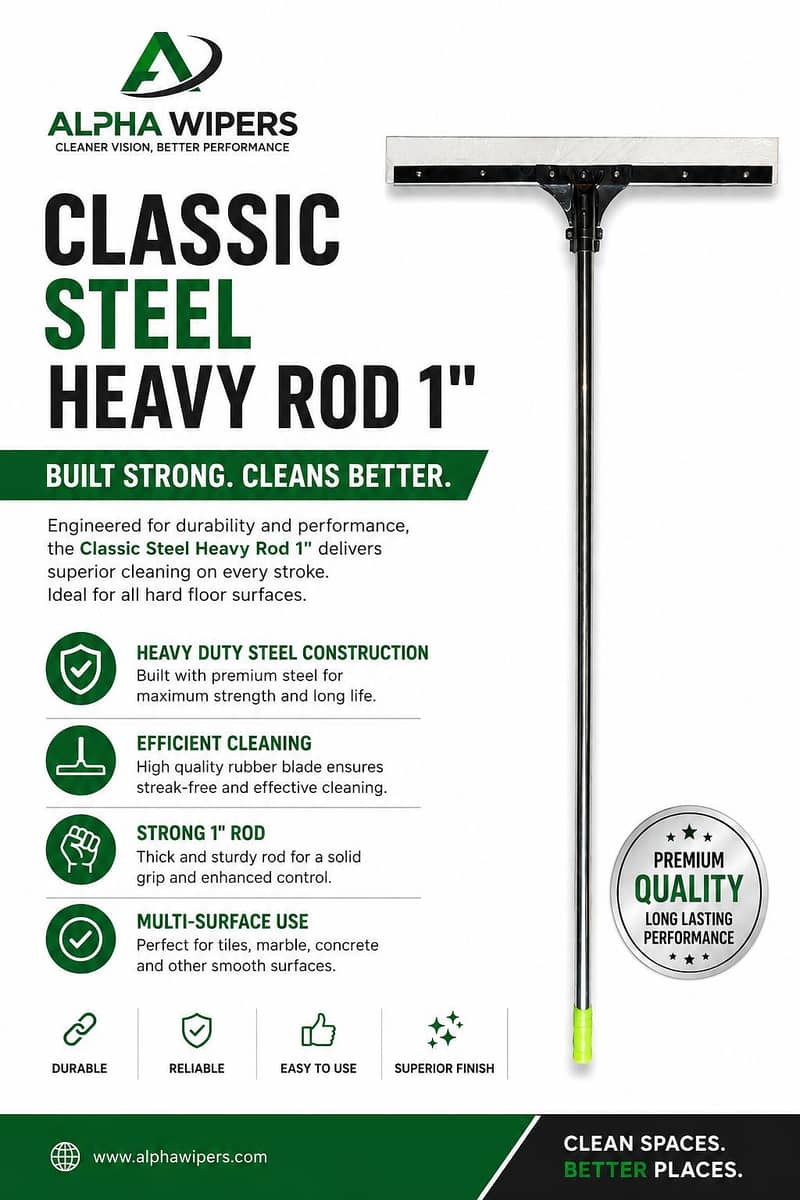 ALPHA WIPERS
CLEANER VISION, BETTER PERFORMANCE

CLASSIC
STEEL
HEAVY ROD 1"

BUILT STRONG. CLEANS BETTER.

Engineered for durability and performance, the Classic Steel Heavy Rod 1" delivers superior cleaning on every stroke. Ideal for all hard floor surfaces.

HEAVY DUTY STEEL CONSTRUCTION
Built with premium steel for maximum strength and long life.

EFFICIENT CLEANING
High quality rubber blade ensures streak-free and effective cleaning.

STRONG 1" ROD
Thick and sturdy rod for a solid grip and enhanced control.

MULTI-SURFACE USE
Perfect for tiles, marble, concrete and other smooth surfaces.

PREMIUM
QUALITY
LONG LASTING
PERFORMANCE

DURABLE
RELIABLE
EASY TO USE
SUPERIOR FINISH

www.alphawipers.com

CLEAN SPACES.
BETTER PLACES.